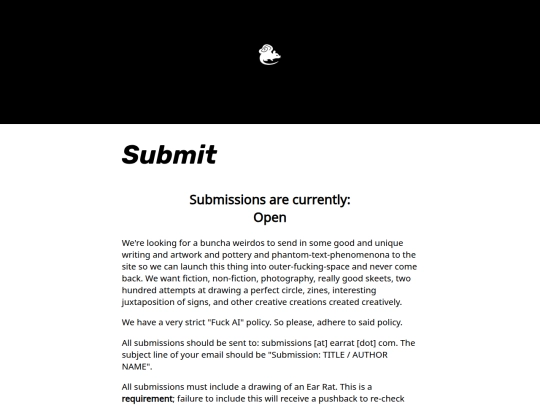 Submit

Submissions are currently:
Open

We're looking for a buncha weirdos to send in some good and unique writing and artwork and pottery and phantom-text-phenomenona to the site so we can launch this thing into outer-fucking-space and never come back. We want fiction, non-fiction, photography, really good skeets, two hundred attempts at drawing a perfect circle, zines, interesting juxtaposition of signs, and other creative creations created creatively.

We have a very strict "Fuck AI" policy. So please, adhere to said policy.

All submissions should be sent to: submissions [at] earrat [dot] com. The subject line of your email should be "Submission: TITLE / AUTHOR NAME".

All submissions must include a drawing of an Ear Rat. This is a **requirement**; failure to include this will receive a pushback to re-check